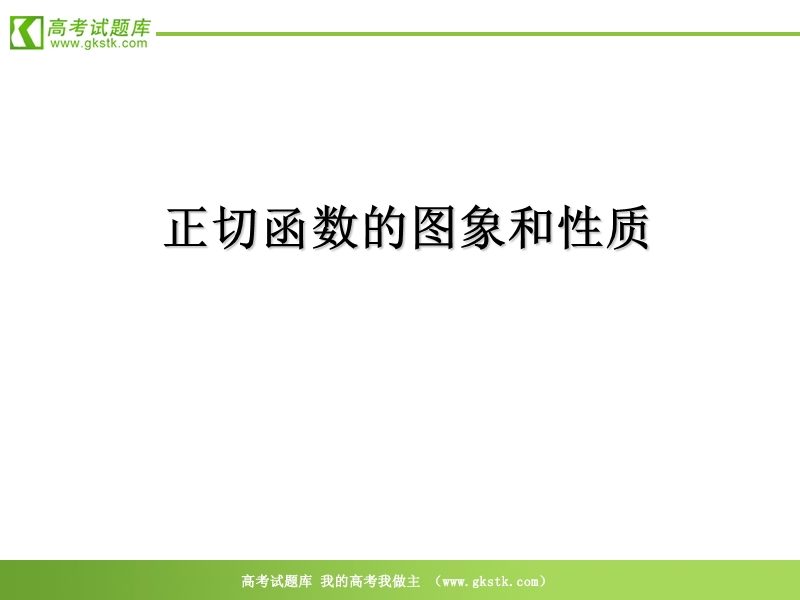 高考试题库
www.gkstk.com

正切函数的图象和性质

高考试题库 我的高考我做主 （www.gkstk.com）